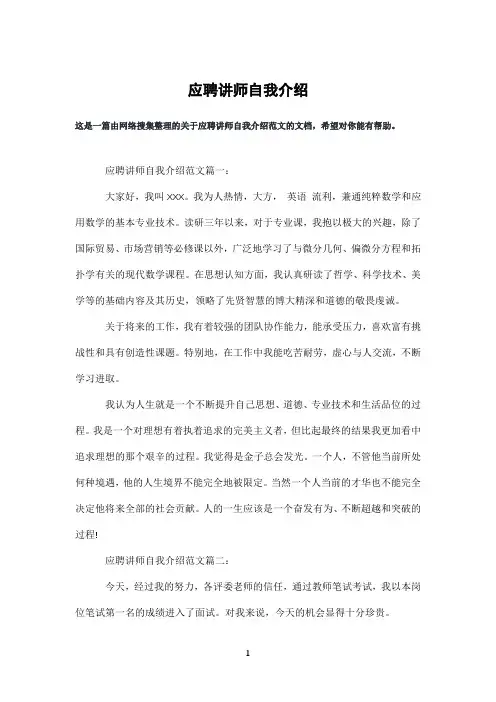 应聘讲师自我介绍

这是一篇由网络搜集整理的关于应聘讲师自我介绍范文的文档，希望对你能有帮助。

应聘讲师自我介绍范文篇一：

大家好，我叫 XXX。我为人热情，大方， 英语 流利，兼通纯粹数学和应用数学的基本专业技术。读研三年以来，对于专业课，我抱以极大的兴趣，除了国际贸易、市场营销等必修课以外，广泛地学习了与微分几何、偏微分方程和拓扑学有关的现代数学课程。在思想认知方面，我认真研读了哲学、科学技术、美学等的基础内容及其历史，领略了先贤智慧的博大精深和道德的敬畏虔诚。

关于将来的工作，我有着较强的团队协作能力，能承受压力，喜欢富有挑战性和具有创造性课题。特别地，在工作中我能吃苦耐劳，虚心与人交流，不断学习进取。

我认为人生就是一个不断提升自己思想、道德、专业技术和生活品位的过程。我是一个对理想有着执着追求的完美主义者，但比起最终的结果我更加看中追求理想的那个艰辛的过程。我觉得是金子总会发光。一个人，不管他当前所处何种境遇，他的人生境界不能完全地被限定。当然一个人当前的才华也不能完全决定他将来全部的社会贡献。人的一生应该是一个奋发有为、不断超越和突破的过程!

应聘讲师自我介绍范文篇二：

今天，经过我的努力，各评委老师的信任，通过教师笔试考试，我以本岗位笔试第一名的成绩进入了面试。对我来说，今天的机会显得十分珍贵。

1